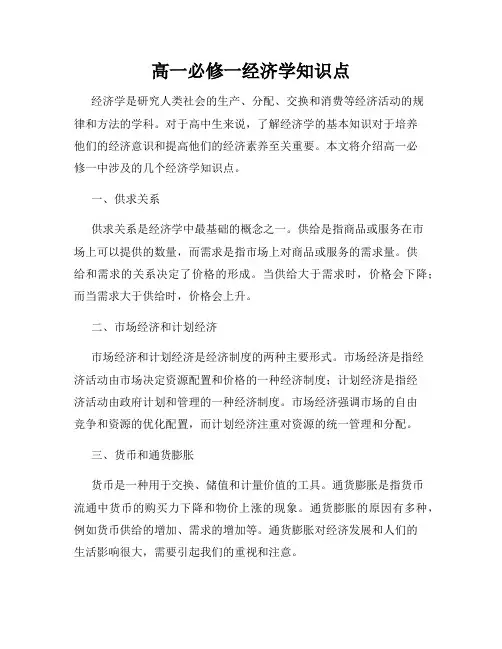 高一必修一经济学知识点

经济学是研究人类社会的生产、分配、交换和消费等经济活动的规律和方法的学科。对于高中生来说，了解经济学的基本知识对于培养他们的经济意识和提高他们的经济素养至关重要。本文将介绍高一必修一中涉及的几个经济学知识点。

一、供求关系

供求关系是经济学中最基础的概念之一。供给是指商品或服务在市场上可以提供的数量，而需求是指市场上对商品或服务的需求量。供给和需求的关系决定了价格的形成。当供给大于需求时，价格会下降；而当需求大于供给时，价格会上升。

二、市场经济和计划经济

市场经济和计划经济是经济制度的两种主要形式。市场经济是指经济活动由市场决定资源配置和价格的一种经济制度；计划经济是指经济活动由政府计划和管理的一种经济制度。市场经济强调市场的自由竞争和资源的优化配置，而计划经济注重对资源的统一管理和分配。

三、货币和通货膨胀

货币是一种用于交换、储值和计量价值的工具。通货膨胀是指货币流通中货币的购买力下降和物价上涨的现象。通货膨胀的原因有多种，例如货币供给的增加、需求的增加等。通货膨胀对经济发展和人们的生活影响很大，需要引起我们的重视和注意。